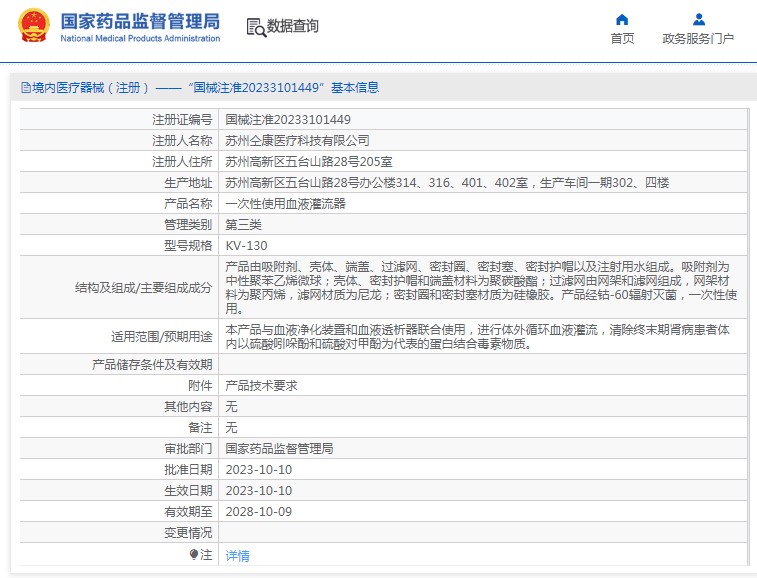 国家药品监督管理局
National Medical Products Administration

数据查询

首页　政务服务门户

境内医疗器械（注册）——“国械注准20233101449”基本信息

| 注册证编号 | 国械注准20233101449 |
|---|---|
| 注册人名称 | 苏州仝康医疗科技有限公司 |
| 注册人住所 | 苏州高新区五台山路28号205室 |
| 生产地址 | 苏州高新区五台山路28号办公楼314、316、401、402室，生产车间一期302、四楼 |
| 产品名称 | 一次性使用血液灌流器 |
| 管理类别 | 第三类 |
| 型号规格 | KV-130 |
| 结构及组成/主要组成成分 | 产品由吸附剂、壳体、端盖、过滤网、密封圈、密封塞、密封护帽以及注射用水组成。吸附剂为中性聚苯乙烯微球；壳体、密封护帽和端盖材料为聚碳酸酯；过滤网由网架和滤网组成，网架材料为聚丙烯，滤网材质为尼龙；密封圈和密封塞材质为硅橡胶。产品经钴-60辐射灭菌，一次性使用。 |
| 适用范围/预期用途 | 本产品与血液净化装置和血液透析器联合使用，进行体外循环血液灌流，清除终末期肾病患者体内以硫酸吲哚酚和硫酸对甲酚为代表的蛋白结合毒素物质。 |
| 产品储存条件及有效期 | |
| 附件 | 产品技术要求 |
| 其他内容 | 无 |
| 备注 | 无 |
| 审批部门 | 国家药品监督管理局 |
| 批准日期 | 2023-10-10 |
| 生效日期 | 2023-10-10 |
| 有效期至 | 2028-10-09 |
| 变更情况 | |
| 注 | 详情 |